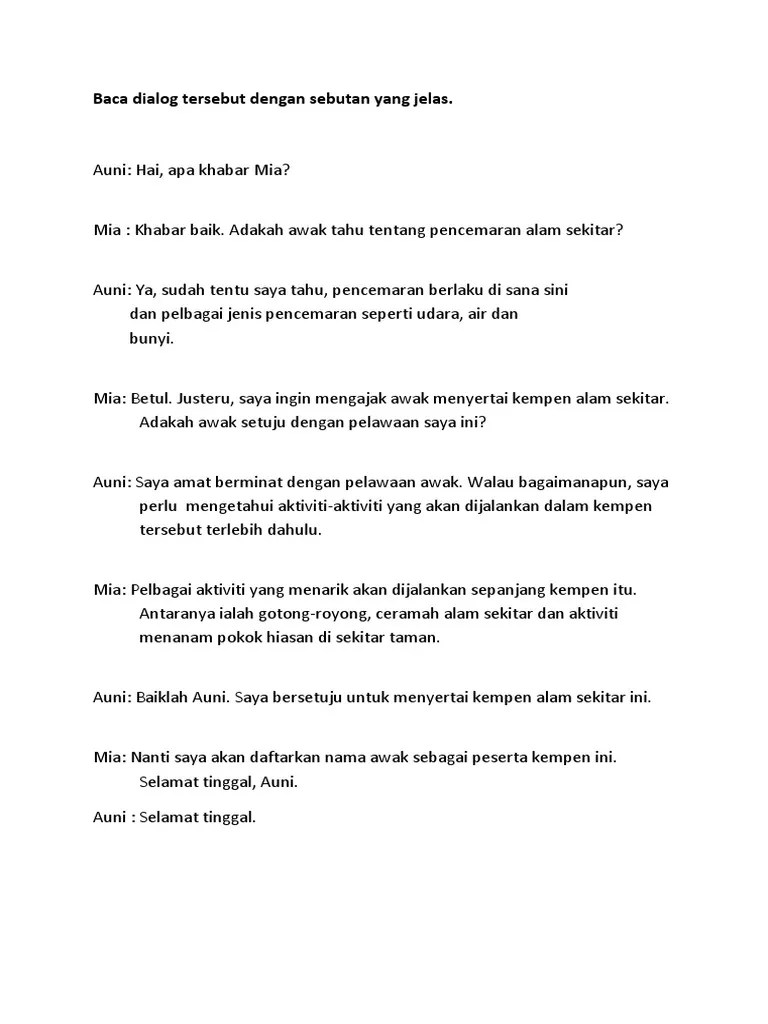 Baca dialog tersebut dengan sebutan yang jelas.

Auni: Hai, apa khabar Mia?

Mia : Khabar baik. Adakah awak tahu tentang pencemaran alam sekitar?

Auni: Ya, sudah tentu saya tahu, pencemaran berlaku di sana sini dan pelbagai jenis pencemaran seperti udara, air dan bunyi.

Mia: Betul. Justeru, saya ingin mengajak awak menyertai kempen alam sekitar. Adakah awak setuju dengan pelawaan saya ini?

Auni: Saya amat berminat dengan pelawaan awak. Walau bagaimanapun, saya perlu mengetahui aktiviti-aktiviti yang akan dijalankan dalam kempen tersebut terlebih dahulu.

Mia: Pelbagai aktiviti yang menarik akan dijalankan sepanjang kempen itu. Antaranya ialah gotong-royong, ceramah alam sekitar dan aktiviti menanam pokok hiasan di sekitar taman.

Auni: Baiklah Auni. Saya bersetuju untuk menyertai kempen alam sekitar ini.

Mia: Nanti saya akan daftarkan nama awak sebagai peserta kempen ini. Selamat tinggal, Auni.

Auni : Selamat tinggal.